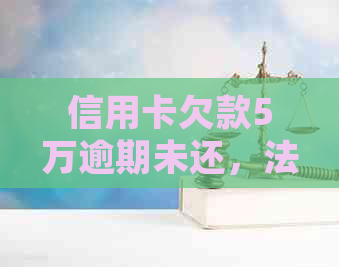 信用卡欠款5万逾期未还，法